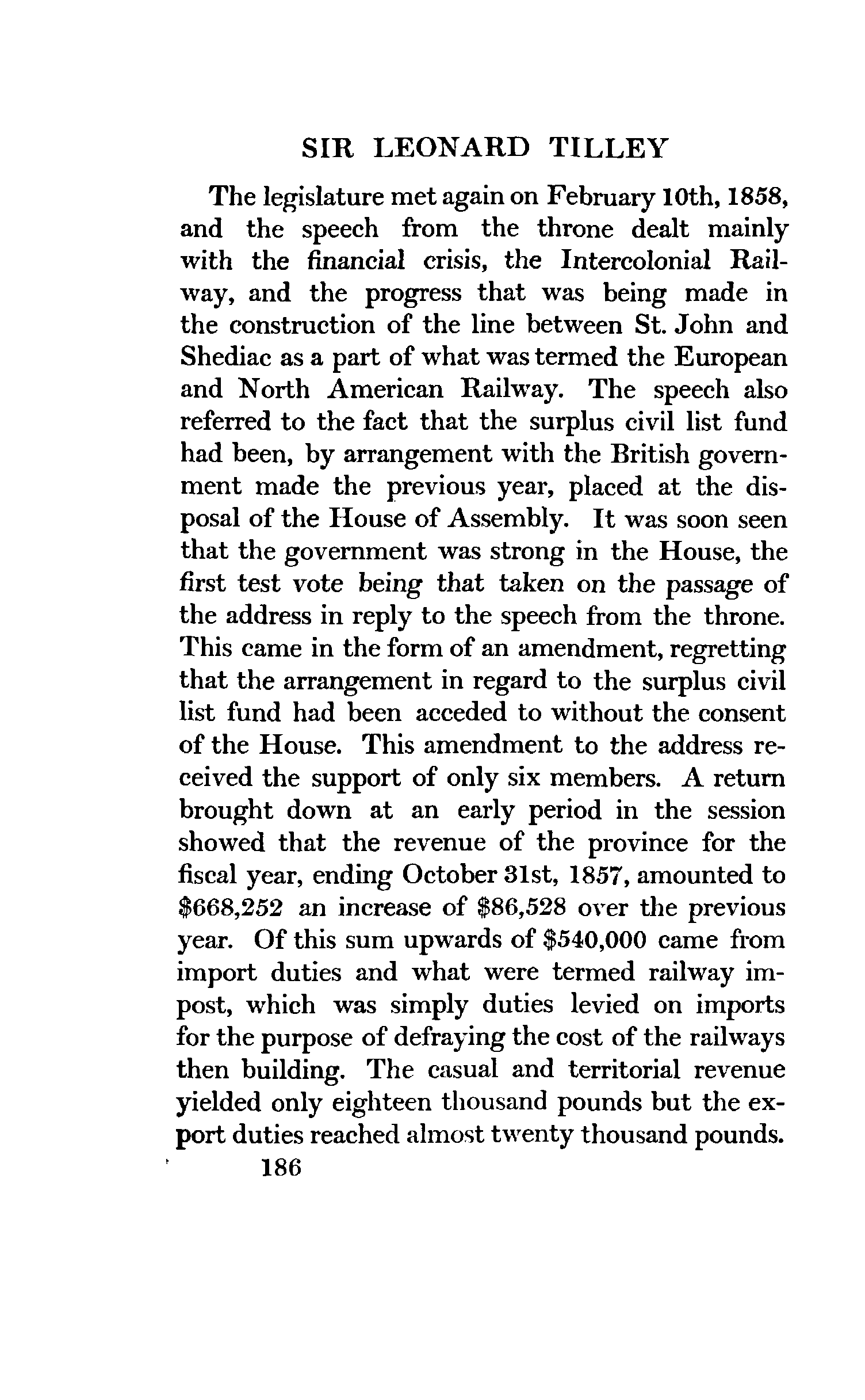 SIR LEONARD TILLEY

The legislature met again on February 10th, 1858, and the speech from the throne dealt mainly with the financial crisis, the Intercolonial Railway, and the progress that was being made in the construction of the line between St. John and Shediac as a part of what was termed the European and North American Railway. The speech also referred to the fact that the surplus civil list fund had been, by arrangement with the British government made the previous year, placed at the disposal of the House of Assembly. It was soon seen that the government was strong in the House, the first test vote being that taken on the passage of the address in reply to the speech from the throne. This came in the form of an amendment, regretting that the arrangement in regard to the surplus civil list fund had been acceded to without the consent of the House. This amendment to the address received the support of only six members. A return brought down at an early period in the session showed that the revenue of the province for the fiscal year, ending October 31st, 1857, amounted to \$668,252 an increase of \$86,528 over the previous year. Of this sum upwards of \$540,000 came from import duties and what were termed railway impost, which was simply duties levied on imports for the purpose of defraying the cost of the railways then building. The casual and territorial revenue yielded only eighteen thousand pounds but the export duties reached almost twenty thousand pounds.

186